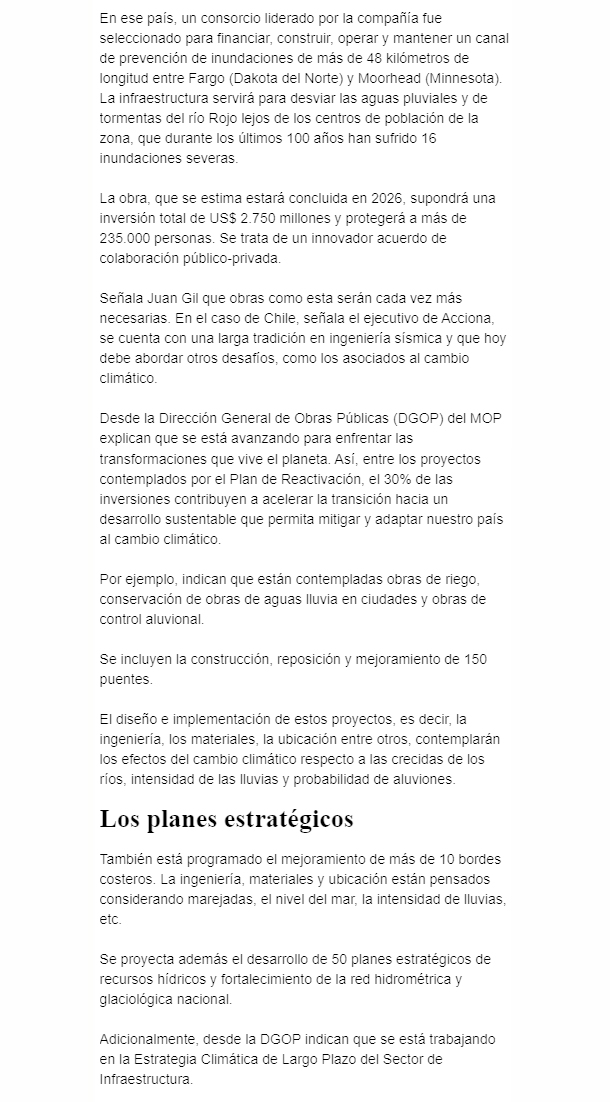 En ese país, un consorcio liderado por la compañía fue seleccionado para financiar, construir, operar y mantener un canal de prevención de inundaciones de más de 48 kilómetros de longitud entre Fargo (Dakota del Norte) y Moorhead (Minnesota). La infraestructura servirá para desviar las aguas pluviales y de tormentas del río Rojo lejos de los centros de población de la zona, que durante los últimos 100 años han sufrido 16 inundaciones severas.

La obra, que se estima estará concluida en 2026, supondrá una inversión total de US$ 2.750 millones y protegerá a más de 235.000 personas. Se trata de un innovador acuerdo de colaboración público-privada.

Señala Juan Gil que obras como esta serán cada vez más necesarias. En el caso de Chile, señala el ejecutivo de Acciona, se cuenta con una larga tradición en ingeniería sísmica y que hoy debe abordar otros desafíos, como los asociados al cambio climático.

Desde la Dirección General de Obras Públicas (DGOP) del MOP explican que se está avanzando para enfrentar las transformaciones que vive el planeta. Así, entre los proyectos contemplados por el Plan de Reactivación, el 30% de las inversiones contribuyen a acelerar la transición hacia un desarrollo sustentable que permita mitigar y adaptar nuestro país al cambio climático.

Por ejemplo, indican que están contempladas obras de riego, conservación de obras de aguas lluvia en ciudades y obras de control aluvional.

Se incluyen la construcción, reposición y mejoramiento de 150 puentes.

El diseño e implementación de estos proyectos, es decir, la ingeniería, los materiales, la ubicación entre otros, contemplarán los efectos del cambio climático respecto a las crecidas de los ríos, intensidad de las lluvias y probabilidad de aluviones.

Los planes estratégicos

También está programado el mejoramiento de más de 10 bordes costeros. La ingeniería, materiales y ubicación están pensados considerando marejadas, el nivel del mar, la intensidad de lluvias, etc.

Se proyecta además el desarrollo de 50 planes estratégicos de recursos hídricos y fortalecimiento de la red hidrométrica y glaciológica nacional.

Adicionalmente, desde la DGOP indican que se está trabajando en la Estrategia Climática de Largo Plazo del Sector de Infraestructura.